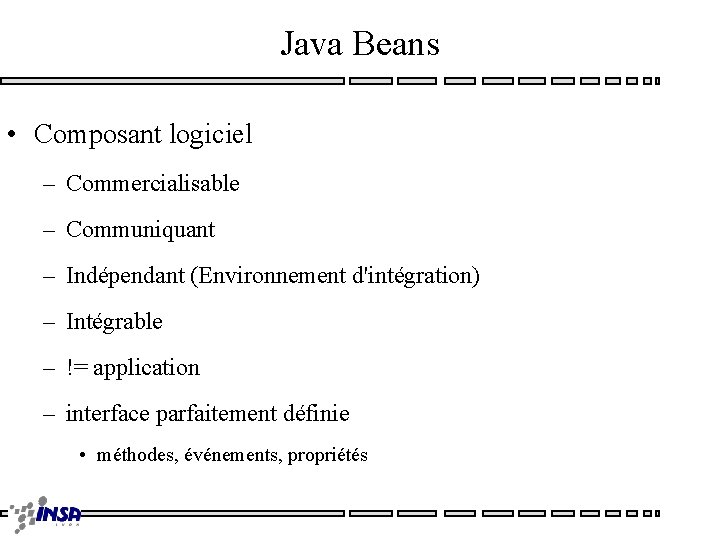 Java Beans

• Composant logiciel

– Commercialisable

– Communiquant

– Indépendant (Environnement d'intégration)

– Intégrable

– != application

– interface parfaitement définie

• méthodes, événements, propriétés

INSA
LYON